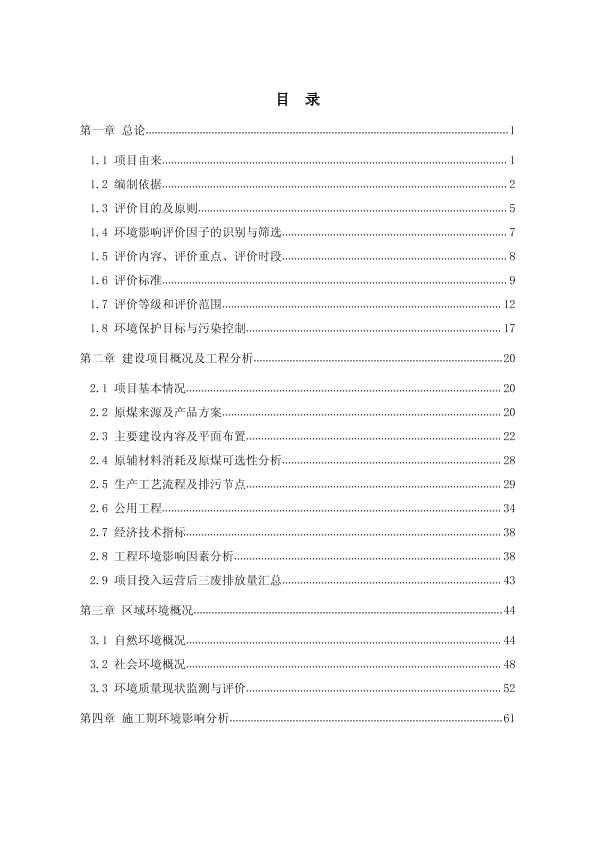 目　录

第一章 总论......1

1.1 项目由来......1

1.2 编制依据......2

1.3 评价目的及原则......5

1.4 环境影响评价因子的识别与筛选......7

1.5 评价内容、评价重点、评价时段......8

1.6 评价标准......9

1.7 评价等级和评价范围......12

1.8 环境保护目标与污染控制......17

第二章 建设项目概况及工程分析......20

2.1 项目基本情况......20

2.2 原煤来源及产品方案......20

2.3 主要建设内容及平面布置......22

2.4 原辅材料消耗及原煤可选性分析......28

2.5 生产工艺流程及排污节点......29

2.6 公用工程......34

2.7 经济技术指标......38

2.8 工程环境影响因素分析......38

2.9 项目投入运营后三废排放量汇总......43

第三章 区域环境概况......44

3.1 自然环境概况......44

3.2 社会环境概况......48

3.3 环境质量现状监测与评价......52

第四章 施工期环境影响分析......61